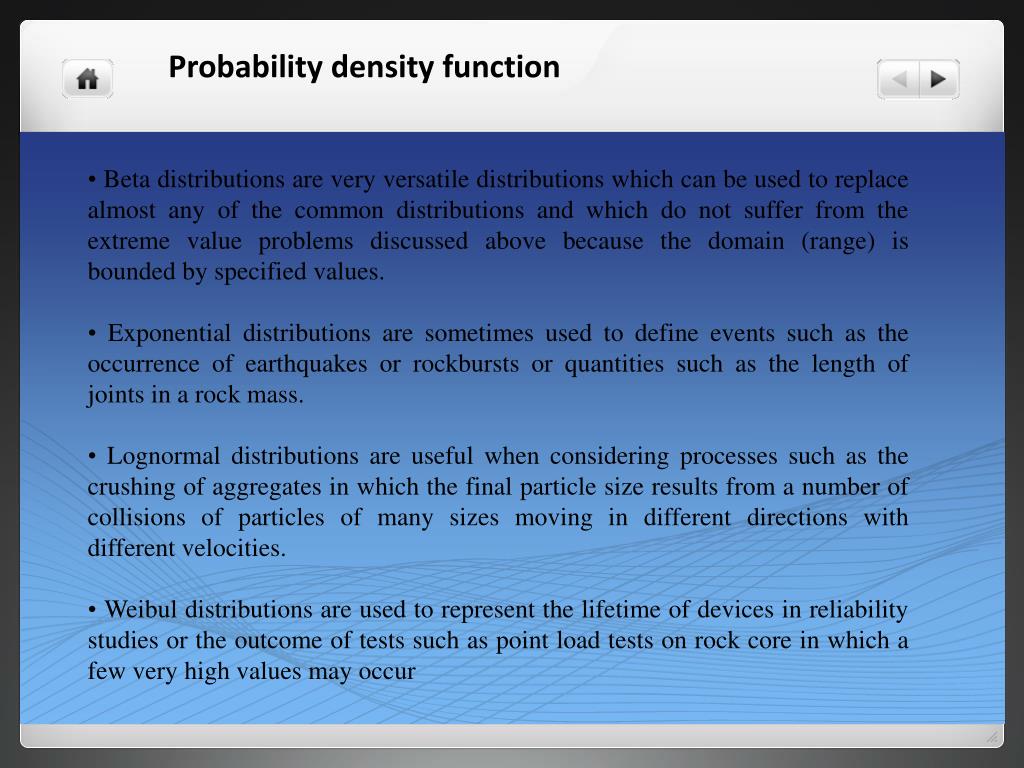 Probability density function

• Beta distributions are very versatile distributions which can be used to replace almost any of the common distributions and which do not suffer from the extreme value problems discussed above because the domain (range) is bounded by specified values.

• Exponential distributions are sometimes used to define events such as the occurrence of earthquakes or rockbursts or quantities such as the length of joints in a rock mass.

• Lognormal distributions are useful when considering processes such as the crushing of aggregates in which the final particle size results from a number of collisions of particles of many sizes moving in different directions with different velocities.

• Weibul distributions are used to represent the lifetime of devices in reliability studies or the outcome of tests such as point load tests on rock core in which a few very high values may occur